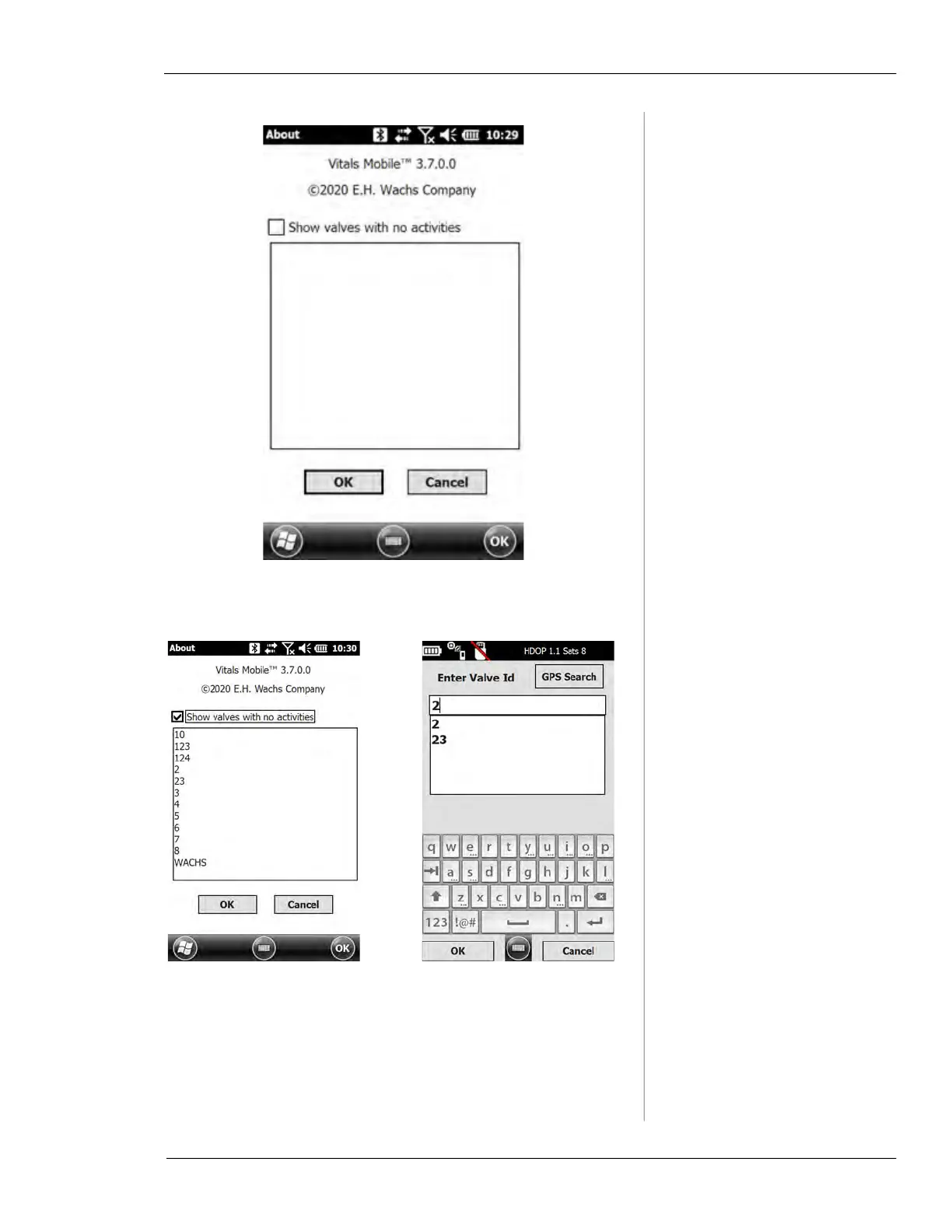 About 10:29

Vitals Mobile™ 3.7.0.0

©2020 E.H. Wachs Company

Show valves with no activities

OK

Cancel

OK

About 10:30

Vitals Mobile™ 3.7.0.0

©2020 E.H. Wachs Company

Show valves with no activities

10
123
124
2
23
3
4
5
6
7
8
WACHS

OK

Cancel

OK

HDOP 1.1 Sats 8

Enter Valve Id

GPS Search

2

2
23

q w e r t y u i o p
a s d f g h j k l
z x c v b n m
123 !@# .

OK

Cancel